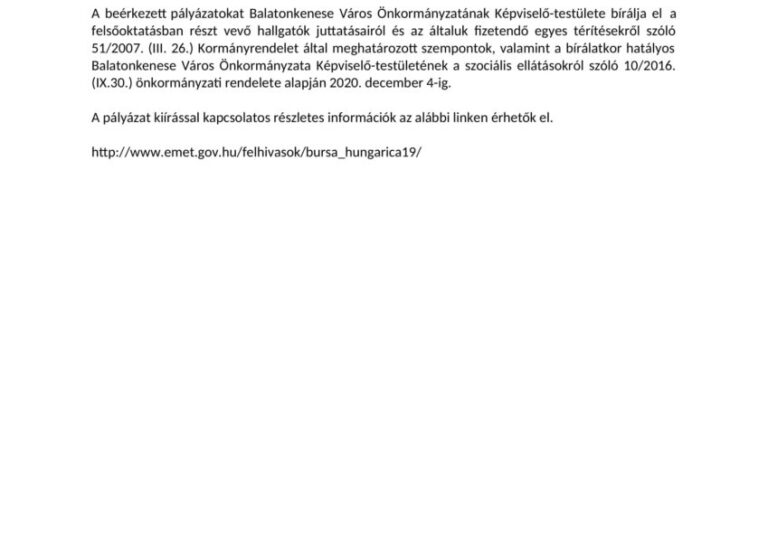 A beérkezett pályázatokat Balatonkenese Város Önkormányzatának Képviselő-testülete bírálja el a felsőoktatásban részt vevő hallgatók juttatásairól és az általuk fizetendő egyes térítésekről szóló 51/2007. (III. 26.) Kormányrendelet által meghatározott szempontok, valamint a bírálatkor hatályos Balatonkenese Város Önkormányzata Képviselő-testületének a szociális ellátásokról szóló 10/2016. (IX.30.) önkormányzati rendelete alapján 2020. december 4-ig.

A pályázat kiírással kapcsolatos részletes információk az alábbi linken érhetők el.

http://www.emet.gov.hu/felhivasok/bursa_hungarica19/